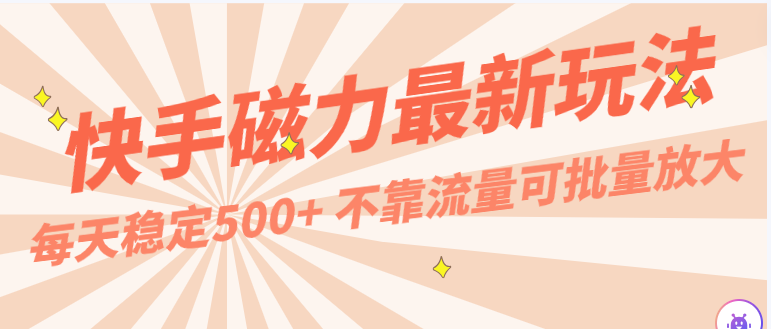 快手磁力最新玩法

每天稳定500+ 不靠流量可批量放大